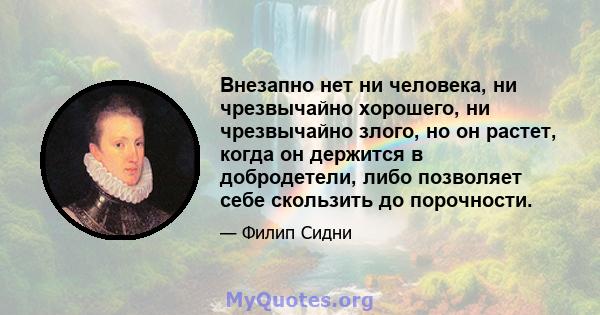 Внезапно нет ни человека, ни чрезвычайно хорошего, ни чрезвычайно злого, но он растет, когда он держится в добродетели, либо позволяет себе скользить до порочности.

— Филип Сидни

MyQuotes.org